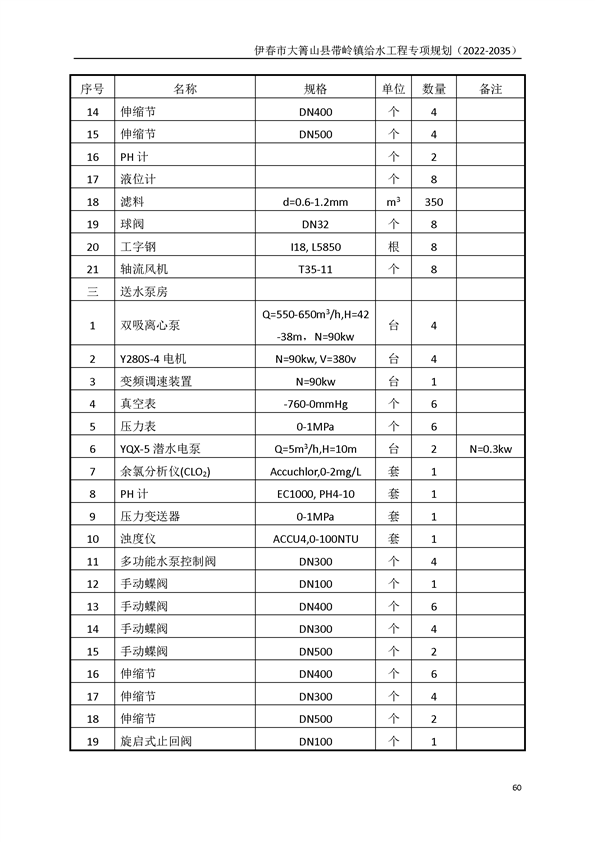 伊春市大箐山县带岭镇给水工程专项规划（2022-2035）

| 序号 | 名称 | 规格 | 单位 | 数量 | 备注 |
|---|---|---|---|---|---|
| 14 | 伸缩节 | DN400 | 个 | 4 | |
| 15 | 伸缩节 | DN500 | 个 | 4 | |
| 16 | PH 计 | | 个 | 2 | |
| 17 | 液位计 | | 个 | 8 | |
| 18 | 滤料 | d=0.6-1.2mm | $m^3$ | 350 | |
| 19 | 球阀 | DN32 | 个 | 8 | |
| 20 | 工字钢 | I18, L5850 | 根 | 8 | |
| 21 | 轴流风机 | T35-11 | 个 | 8 | |
| 三 | 送水泵房 | | | | |
| 1 | 双吸离心泵 | Q=550-650$m^3$/h,H=42-38m、N=90kw | 台 | 4 | |
| 2 | Y280S-4 电机 | N=90kw, V=380v | 台 | 4 | |
| 3 | 变频调速装置 | N=90kw | 台 | 1 | |
| 4 | 真空表 | -760-0mmHg | 个 | 6 | |
| 5 | 压力表 | 0-1MPa | 个 | 6 | |
| 6 | YQX-5 潜水电泵 | Q=5$m^3$/h,H=10m | 台 | 2 | N=0.3kw |
| 7 | 余氯分析仪($CLO_2$) | Accuchlor,0-2mg/L | 套 | 1 | |
| 8 | PH 计 | EC1000, PH4-10 | 套 | 1 | |
| 9 | 压力变送器 | 0-1MPa | 套 | 1 | |
| 10 | 浊度仪 | ACCU4,0-100NTU | 套 | 1 | |
| 11 | 多功能水泵控制阀 | DN300 | 个 | 4 | |
| 12 | 手动蝶阀 | DN100 | 个 | 1 | |
| 13 | 手动蝶阀 | DN400 | 个 | 6 | |
| 14 | 手动蝶阀 | DN300 | 个 | 4 | |
| 15 | 手动蝶阀 | DN500 | 个 | 2 | |
| 16 | 伸缩节 | DN400 | 个 | 6 | |
| 17 | 伸缩节 | DN300 | 个 | 4 | |
| 18 | 伸缩节 | DN500 | 个 | 2 | |
| 19 | 旋启式止回阀 | DN100 | 个 | 1 | |

60